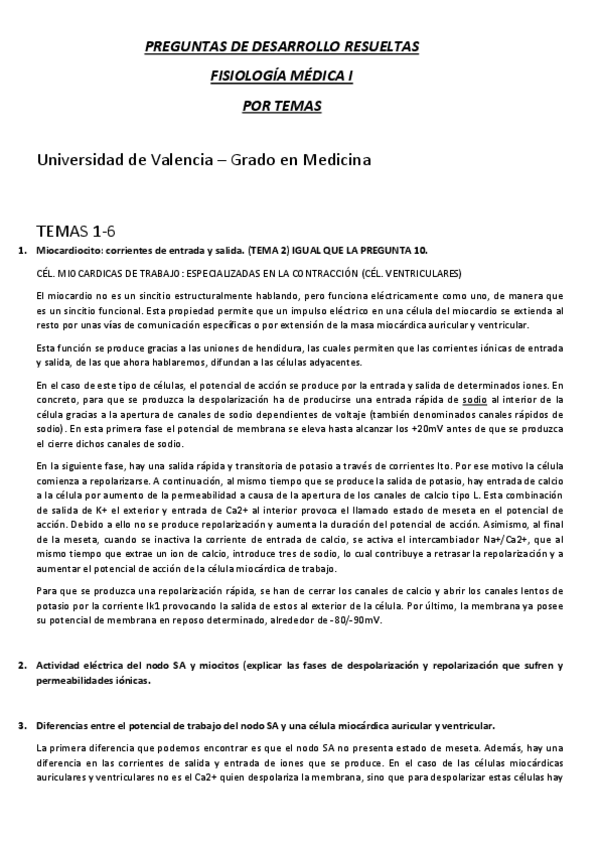 PREGUNTAS DE DESARROLLO RESUELTAS

FISIOLOGÍA MÉDICA I

POR TEMAS

Universidad de Valencia – Grado en Medicina

TEMAS 1-6

1. Miocardiocito: corrientes de entrada y salida. (TEMA 2) IGUAL QUE LA PREGUNTA 10.

CÉL. MIOCARDICAS DE TRABAJO: ESPECIALIZADAS EN LA CONTRACCIÓN (CÉL. VENTRICULARES)

El miocardio no es un sincitio estructuralmente hablando, pero funciona eléctricamente como uno, de manera que es un sincitio funcional. Esta propiedad permite que un impulso eléctrico en una célula del miocardio se extienda al resto por unas vías de comunicación específicas o por extensión de la masa miocárdica auricular y ventricular.

Esta función se produce gracias a las uniones de hendidura, las cuales permiten que las corrientes iónicas de entrada y salida, de las que ahora hablaremos, difundan a las células adyacentes.

En el caso de este tipo de células, el potencial de acción se produce por la entrada y salida de determinados iones. En concreto, para que se produzca la despolarización ha de producirse una entrada rápida de sodio al interior de la célula gracias a la apertura de canales de sodio dependientes de voltaje (también denominados canales rápidos de sodio). En esta primera fase el potencial de membrana se eleva hasta alcanzar los +20mV antes de que se produzca el cierre dichos canales de sodio.

En la siguiente fase, hay una salida rápida y transitoria de potasio a través de corrientes Ito. Por ese motivo la célula comienza a repolarizarse. A continuación, al mismo tiempo que se produce la salida de potasio, hay entrada de calcio a la célula por aumento de la permeabilidad a causa de la apertura de los canales de calcio tipo L. Esta combinación de salida de K+ el exterior y entrada de Ca2+ al interior provoca el llamado estado de meseta en el potencial de acción. Debido a ello no se produce repolarización y aumenta la duración del potencial de acción. Asimismo, al final de la meseta, cuando se inactiva la corriente de entrada de calcio, se activa el intercambiador Na+/Ca2+, que al mismo tiempo que extrae un ion de calcio, introduce tres de sodio, lo cual contribuye a retrasar la repolarización y a aumentar el potencial de acción de la célula miocárdica de trabajo.

Para que se produzca una repolarización rápida, se han de cerrar los canales de calcio y abrir los canales lentos de potasio por la corriente Ik1 provocando la salida de estos al exterior de la célula. Por último, la membrana ya posee su potencial de membrana en reposo determinado, alrededor de -80/-90mV.

2. Actividad eléctrica del nodo SA y miocitos (explicar las fases de despolarización y repolarización que sufren y permeabilidades iónicas.

3. Diferencias entre el potencial de trabajo del nodo SA y una célula miocárdica auricular y ventricular.

La primera diferencia que podemos encontrar es que el nodo SA no presenta estado de meseta. Además, hay una diferencia en las corrientes de salida y entrada de iones que se produce. En el caso de las células miocárdicas auriculares y ventriculares no es el Ca2+ quien despolariza la membrana, sino que para despolarizar estas células hay